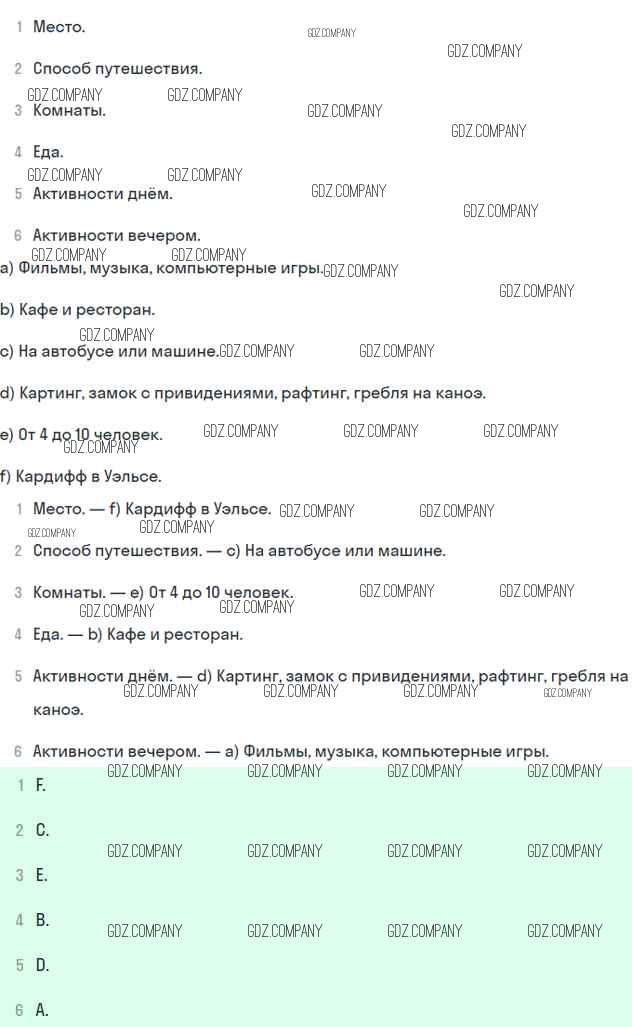 1 Место.

2 Способ путешествия.

3 Комнаты.

4 Еда.

5 Активности днём.

6 Активности вечером.

a) Фильмы, музыка, компьютерные игры.

b) Кафе и ресторан.

c) На автобусе или машине.

d) Картинг, замок с привидениями, рафтинг, гребля на каноэ.

e) От 4 до 10 человек.

f) Кардифф в Уэльсе.

1 Место. — f) Кардифф в Уэльсе.

2 Способ путешествия. — c) На автобусе или машине.

3 Комнаты. — e) От 4 до 10 человек.

4 Еда. — b) Кафе и ресторан.

5 Активности днём. — d) Картинг, замок с привидениями, рафтинг, гребля на каноэ.

6 Активности вечером. — a) Фильмы, музыка, компьютерные игры.

1 F.

2 C.

3 E.

4 B.

5 D.

6 A.

GDZ.COMPANY